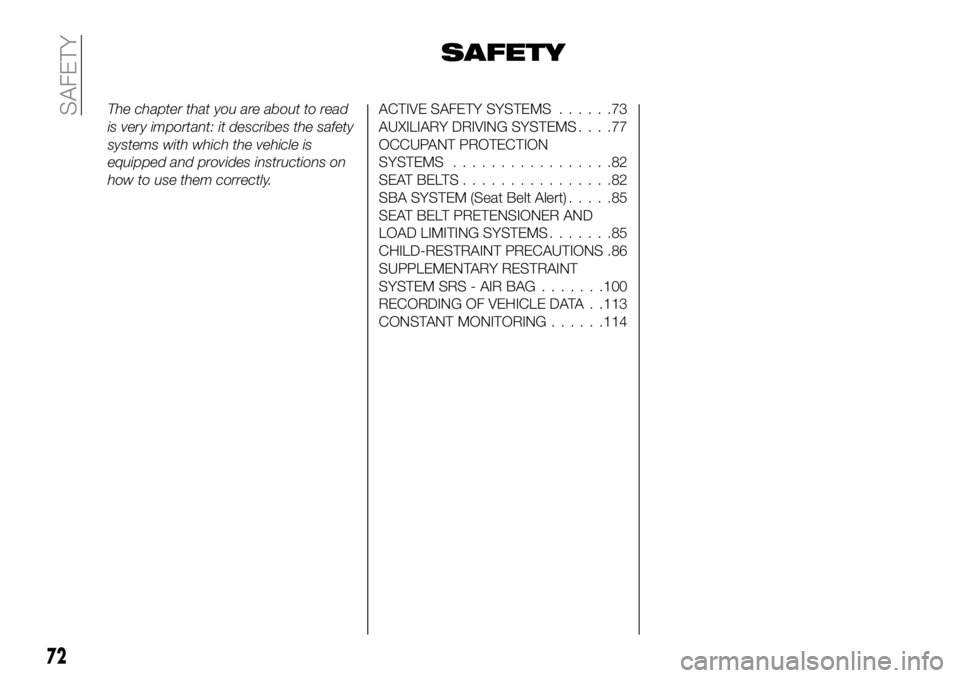 SAFETY

SAFETY

The chapter that you are about to read is very important: it describes the safety systems with which the vehicle is equipped and provides instructions on how to use them correctly.

ACTIVE SAFETY SYSTEMS . . . . . .73
AUXILIARY DRIVING SYSTEMS . . . .77
OCCUPANT PROTECTION SYSTEMS . . . . . . . . . . . . . . . . .82
SEAT BELTS . . . . . . . . . . . . . . . .82
SBA SYSTEM (Seat Belt Alert) . . . . .85
SEAT BELT PRETENSIONER AND LOAD LIMITING SYSTEMS . . . . . . .85
CHILD-RESTRAINT PRECAUTIONS .86
SUPPLEMENTARY RESTRAINT SYSTEM SRS - AIR BAG . . . . . . .100
RECORDING OF VEHICLE DATA . .113
CONSTANT MONITORING . . . . . .114

72

carmanualsonline.info